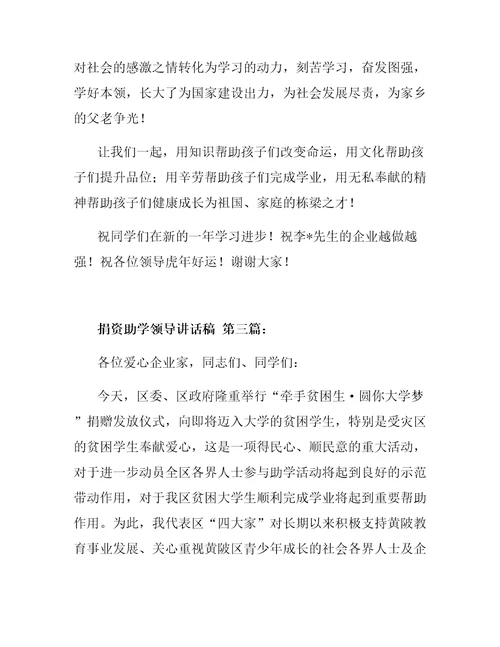 对社会的感激之情转化为学习的动力，刻苦学习，奋发图强，学好本领，长大了为国家建设出力，为社会发展尽责，为家乡的父老争光！

让我们一起，用知识帮助孩子们改变命运，用文化帮助孩子们提升品位；用辛劳帮助孩子们完成学业，用无私奉献的精神帮助孩子们健康成长为祖国、家庭的栋梁之才！

祝同学们在新的一年学习进步！祝李*先生的企业越做越强！祝各位领导虎年好运！谢谢大家！

捐资助学领导讲话稿 第三篇：

各位爱心企业家，同志们、同学们：

今天，区委、区政府隆重举行“牵手贫困生·圆你大学梦”捐赠发放仪式，向即将迈入大学的贫困学生，特别是受灾区的贫困学生奉献爱心，这是一项得民心、顺民意的重大活动，对于进一步动员全区各界人士参与助学活动将起到良好的示范带动作用，对于我区贫困大学生顺利完成学业将起到重要帮助作用。为此，我代表区“四大家”对长期以来积极支持黄陂教育事业发展、关心重视黄陂区青少年成长的社会各界人士及企